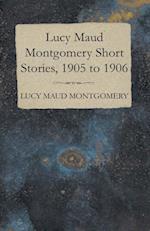 Lucy Maud Montgomery Short Stories, 1905 to 1906

LUCY MAUD MONTGOMERY